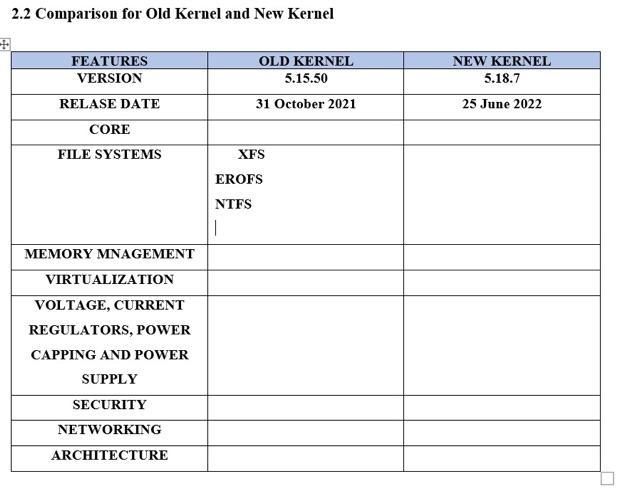 2.2 Comparison for Old Kernel and New Kernel

| FEATURES | OLD KERNEL | NEW KERNEL |
|---|---|---|
| VERSION | 5.15.50 | 5.18.7 |
| RELASE DATE | 31 October 2021 | 25 June 2022 |
| CORE | | |
| FILE SYSTEMS | XFS EROFS NTFS | |
| MEMORY MNAGEMENT | | |
| VIRTUALIZATION | | |
| VOLTAGE, CURRENT REGULATORS, POWER CAPPING AND POWER SUPPLY | | |
| SECURITY | | |
| NETWORKING | | |
| ARCHITECTURE | | |